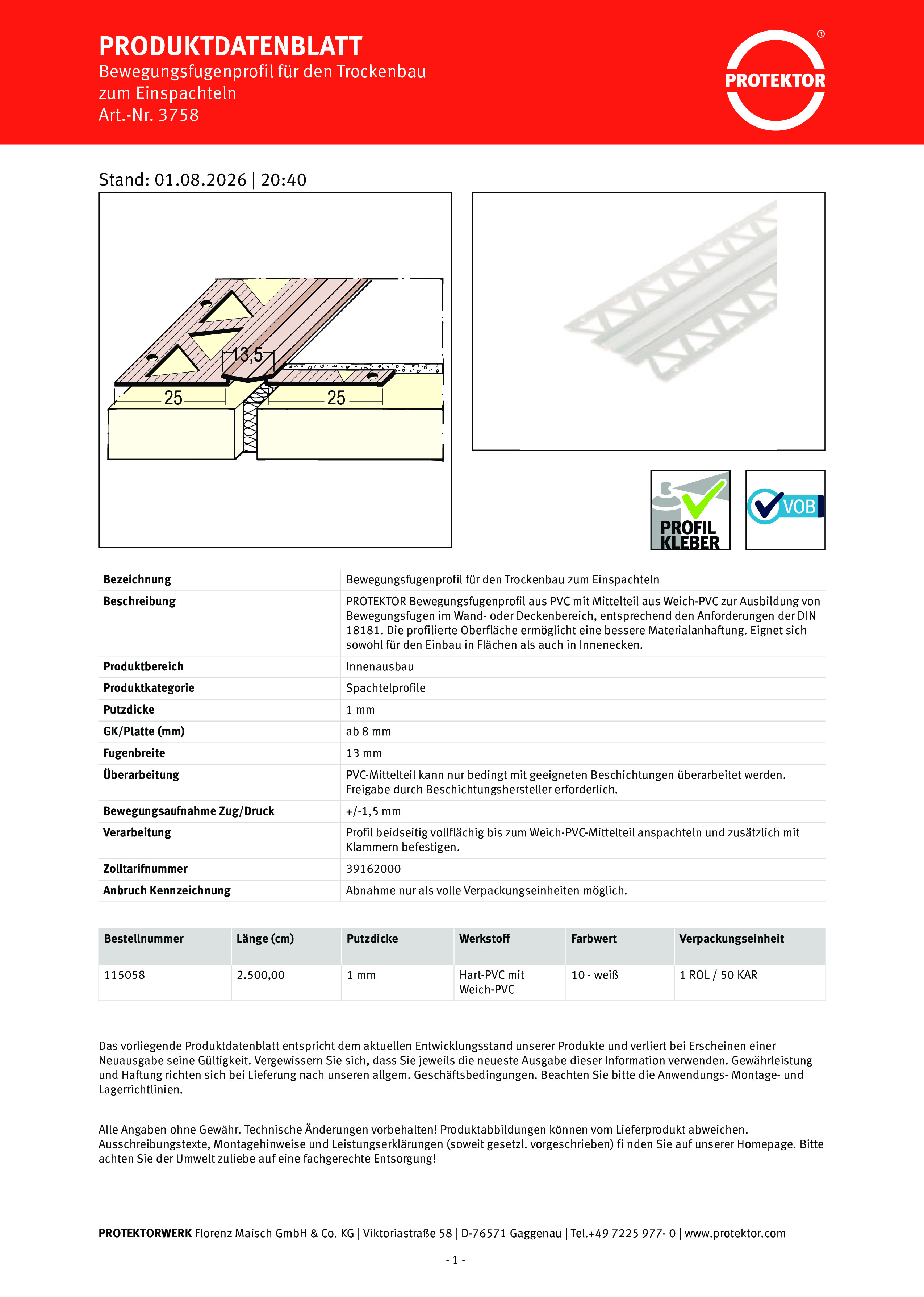 PRODUKTDATENBLATT
Bewegungsfugenprofil für den Trockenbau zum Einspachteln
Art.-Nr. 3758

PROTEKTOR ®

Stand: 01.08.2026 | 20:40

13,5
25
25

PROFIL KLEBER

VOB

| Bezeichnung | Bewegungsfugenprofil für den Trockenbau zum Einspachteln |
|---|---|
| Beschreibung | PROTEKTOR Bewegungsfugenprofil aus PVC mit Mittelteil aus Weich-PVC zur Ausbildung von Bewegungsfugen im Wand- oder Deckenbereich, entsprechend den Anforderungen der DIN 18181. Die profilierte Oberfläche ermöglicht eine bessere Materialanhaftung. Eignet sich sowohl für den Einbau in Flächen als auch in Innenecken. |
| Produktbereich | Innenausbau |
| Produktkategorie | Spachtelprofile |
| Putzdicke | 1 mm |
| GK/Platte (mm) | ab 8 mm |
| Fugenbreite | 13 mm |
| Überarbeitung | PVC-Mittelteil kann nur bedingt mit geeigneten Beschichtungen überarbeitet werden. Freigabe durch Beschichtungshersteller erforderlich. |
| Bewegungsaufnahme Zug/Druck | +/-1,5 mm |
| Verarbeitung | Profil beidseitig vollflächig bis zum Weich-PVC-Mittelteil anspachteln und zusätzlich mit Klammern befestigen. |
| Zolltarifnummer | 39162000 |
| Anbruch Kennzeichnung | Abnahme nur als volle Verpackungseinheiten möglich. |

| Bestellnummer | Länge (cm) | Putzdicke | Werkstoff | Farbwert | Verpackungseinheit |
|---|---|---|---|---|---|
| 115058 | 2.500,00 | 1 mm | Hart-PVC mit Weich-PVC | 10 - weiß | 1 ROL / 50 KAR |

Das vorliegende Produktdatenblatt entspricht dem aktuellen Entwicklungsstand unserer Produkte und verliert bei Erscheinen einer Neuausgabe seine Gültigkeit. Vergewissern Sie sich, dass Sie jeweils die neueste Ausgabe dieser Information verwenden. Gewährleistung und Haftung richten sich bei Lieferung nach unseren allgem. Geschäftsbedingungen. Beachten Sie bitte die Anwendungs- Montage- und Lagerrichtlinien.

Alle Angaben ohne Gewähr. Technische Änderungen vorbehalten! Produktabbildungen können vom Lieferprodukt abweichen. Ausschreibungstexte, Montagehinweise und Leistungserklärungen (soweit gesetzl. vorgeschrieben) fi nden Sie auf unserer Homepage. Bitte achten Sie der Umwelt zuliebe auf eine fachgerechte Entsorgung!

PROTEKTORWERK Florenz Maisch GmbH & Co. KG | Viktoriastraße 58 | D-76571 Gaggenau | Tel.+49 7225 977- 0 | www.protektor.com

- 1 -